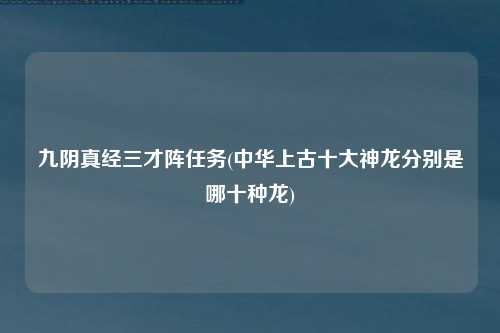 九阴真经三才阵任务(中华上古十大神龙分别是哪十种龙)